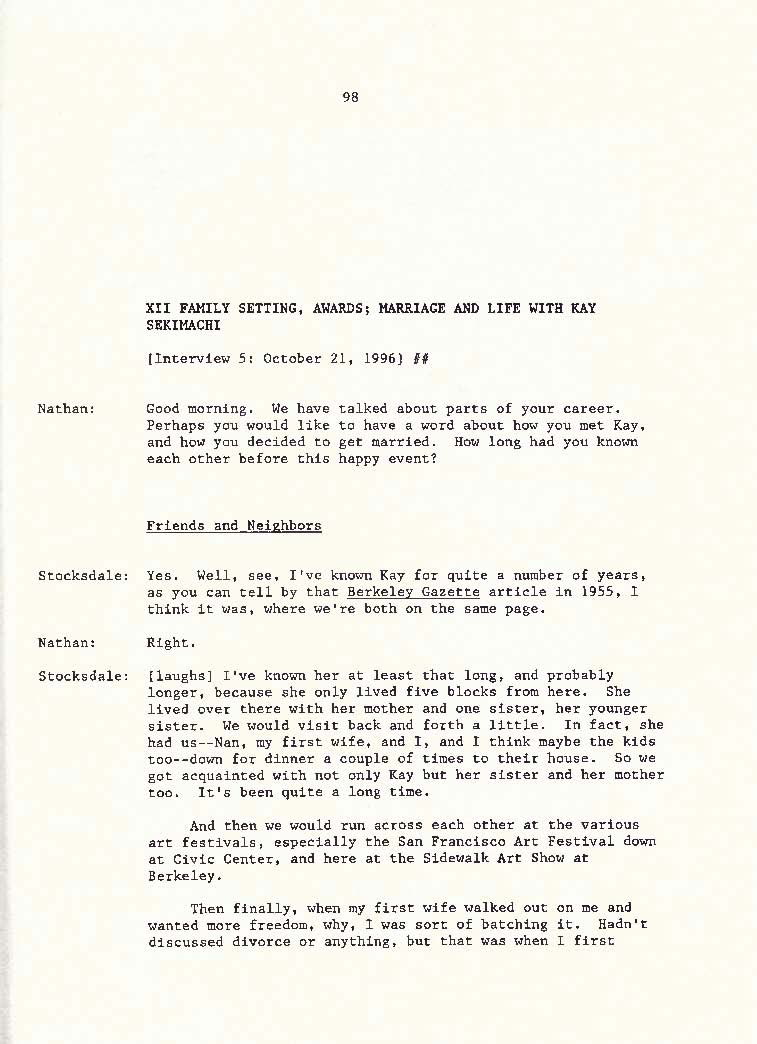 98

XII FAMILY SETTING, AWARDS; MARRIAGE AND LIFE WITH KAY SEKIMACHI

[Interview 5: October 21, 1996] ##

Nathan: Good morning. We have talked about parts of your career. Perhaps you would like to have a word about how you met Kay, and how you decided to get married. How long had you known each other before this happy event?

Friends and Neighbors

Stocksdale: Yes. Well, see, I've known Kay for quite a number of years, as you can tell by that Berkeley Gazette article in 1955, I think it was, where we're both on the same page.

Nathan: Right.

Stocksdale: [laughs] I've known her at least that long, and probably longer, because she only lived five blocks from here. She lived over there with her mother and one sister, her younger sister. We would visit back and forth a little. In fact, she had us--Nan, my first wife, and I, and I think maybe the kids too--down for dinner a couple of times to their house. So we got acquainted with not only Kay but her sister and her mother too. It's been quite a long time.

And then we would run across each other at the various art festivals, especially the San Francisco Art Festival down at Civic Center, and here at the Sidewalk Art Show at Berkeley.

Then finally, when my first wife walked out on me and wanted more freedom, why, I was sort of batching it. Hadn't discussed divorce or anything, but that was when I first